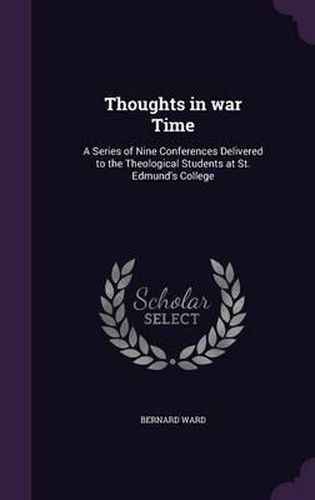 Thoughts in war Time

A Series of Nine Conferences Delivered to the Theological Students at St. Edmund's College

Scholar SELECT

BERNARD WARD